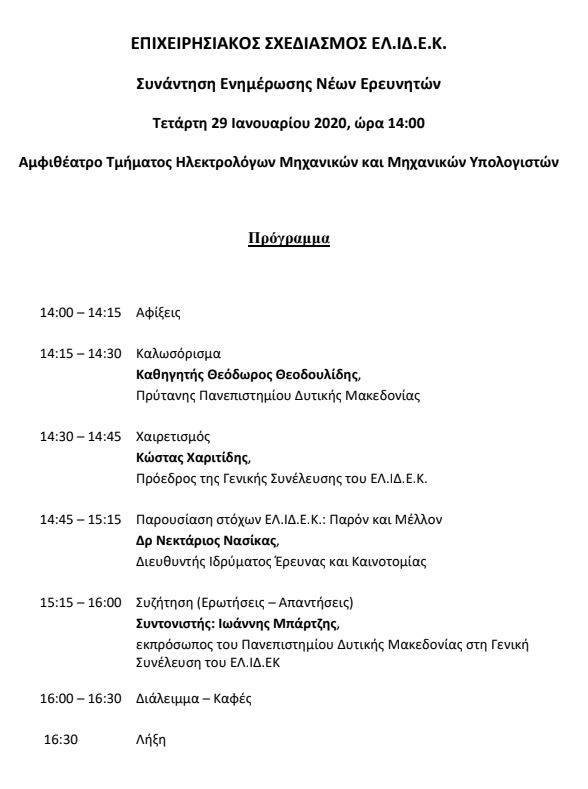 ΕΠΙΧΕΙΡΗΣΙΑΚΟΣ ΣΧΕΔΙΑΣΜΟΣ ΕΛ.ΙΔ.Ε.Κ.

Συνάντηση Ενημέρωσης Νέων Ερευνητών

Τετάρτη 29 Ιανουαρίου 2020, ώρα 14:00

Αμφιθέατρο Τμήματος Ηλεκτρολόγων Μηχανικών και Μηχανικών Υπολογιστών

Πρόγραμμα

14:00 – 14:15 Αφίξεις

14:15 – 14:30 Καλωσόρισμα
Καθηγητής Θεόδωρος Θεοδουλίδης,
Πρύτανης Πανεπιστημίου Δυτικής Μακεδονίας

14:30 – 14:45 Χαιρετισμός
Κώστας Χαριτίδης,
Πρόεδρος της Γενικής Συνέλευσης του ΕΛ.ΙΔ.Ε.Κ.

14:45 – 15:15 Παρουσίαση στόχων ΕΛ.ΙΔ.Ε.Κ.: Παρόν και Μέλλον
Δρ Νεκτάριος Νασίκας,
Διευθυντής Ιδρύματος Έρευνας και Καινοτομίας

15:15 – 16:00 Συζήτηση (Ερωτήσεις – Απαντήσεις)
Συντονιστής: Ιωάννης Μπάρτζης,
εκπρόσωπος του Πανεπιστημίου Δυτικής Μακεδονίας στη Γενική Συνέλευση του ΕΛ.ΙΔ.ΕΚ

16:00 – 16:30 Διάλειμμα – Καφές

16:30 Λήξη